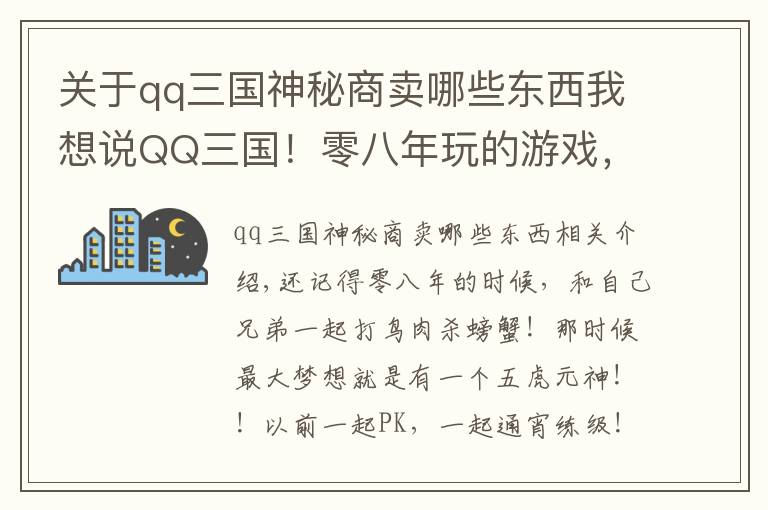 关于qq三国神秘商卖哪些东西我想说QQ三国！零八年玩的游戏，

qq三国神秘商卖哪些东西相关介绍，还记得零八年的时候，和自己兄弟一起打鸟肉杀螃蟹！那时候最大梦想就是有一个五虎元神！！以前一起PK，一起通宵练级！